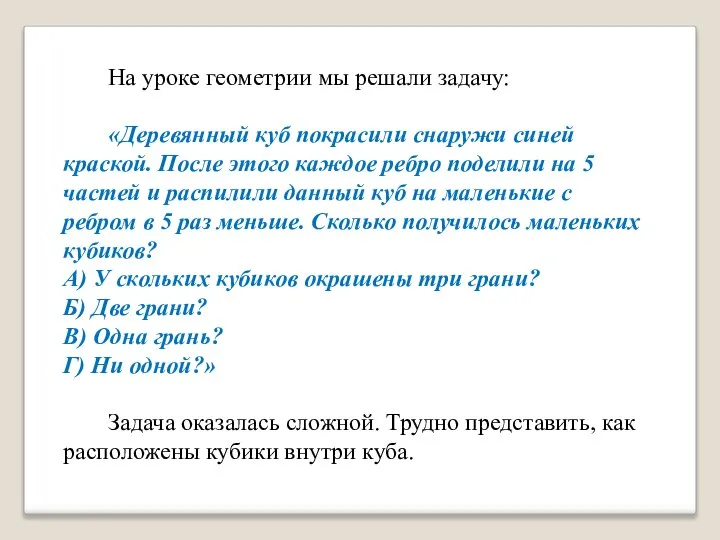 На уроке геометрии мы решали задачу:

«Деревянный куб покрасили снаружи синей краской. После этого каждое ребро поделили на 5 частей и распилили данный куб на маленькие с ребром в 5 раз меньше. Сколько получилось маленьких кубиков?
А) У скольких кубиков окрашены три грани?
Б) Две грани?
В) Одна грань?
Г) Ни одной?»

Задача оказалась сложной. Трудно представить, как расположены кубики внутри куба.